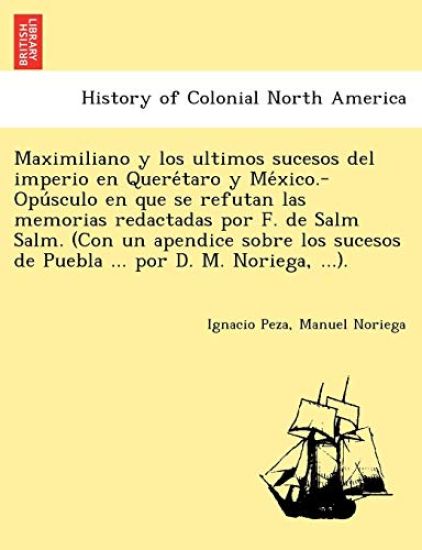 BRITISH LIBRARY

History of Colonial North America

Maximiliano y los ultimos sucesos del imperio en Querétaro y México.- Opúsculo en que se refutan las memorias redactadas por F. de Salm Salm. (Con un apendice sobre los sucesos de Puebla ... por D. M. Noriega, ...).

Ignacio Peza, Manuel Noriega